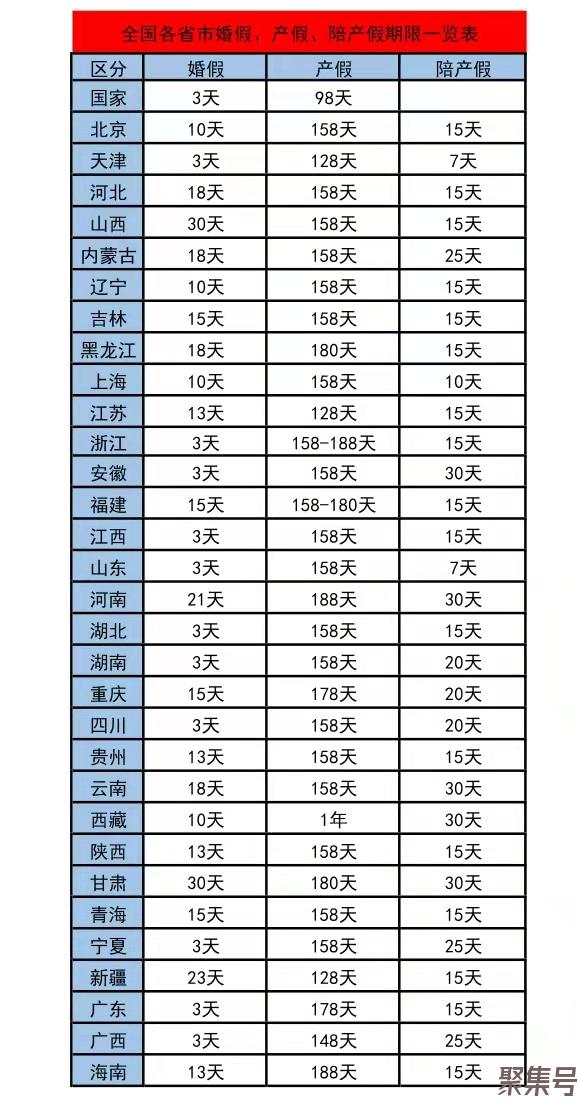 全国各省市婚假、产假、陪产假期限一览表

| 区分 | 婚假 | 产假 | 陪产假 |
|---|---|---|---|
| 国家 | 3天 | 98天 | |
| 北京 | 10天 | 158天 | 15天 |
| 天津 | 3天 | 128天 | 7天 |
| 河北 | 18天 | 158天 | 15天 |
| 山西 | 30天 | 158天 | 15天 |
| 内蒙古 | 18天 | 158天 | 25天 |
| 辽宁 | 10天 | 158天 | 15天 |
| 吉林 | 15天 | 158天 | 15天 |
| 黑龙江 | 18天 | 180天 | 15天 |
| 上海 | 10天 | 158天 | 10天 |
| 江苏 | 13天 | 128天 | 15天 |
| 浙江 | 3天 | 158-188天 | 15天 |
| 安徽 | 3天 | 158天 | 30天 |
| 福建 | 15天 | 158-180天 | 15天 |
| 江西 | 3天 | 158天 | 15天 |
| 山东 | 3天 | 158天 | 7天 |
| 河南 | 21天 | 188天 | 30天 |
| 湖北 | 3天 | 158天 | 15天 |
| 湖南 | 3天 | 158天 | 20天 |
| 重庆 | 15天 | 178天 | 20天 |
| 四川 | 3天 | 158天 | 20天 |
| 贵州 | 13天 | 158天 | 15天 |
| 云南 | 18天 | 158天 | 30天 |
| 西藏 | 10天 | 1年 | 30天 |
| 陕西 | 13天 | 158天 | 15天 |
| 甘肃 | 30天 | 180天 | 30天 |
| 青海 | 15天 | 158天 | 15天 |
| 宁夏 | 3天 | 158天 | 25天 |
| 新疆 | 23天 | 128天 | 15天 |
| 广东 | 3天 | 178天 | 15天 |
| 广西 | 3天 | 148天 | 25天 |
| 海南 | 13天 | 188天 | 15天 |

聚集号